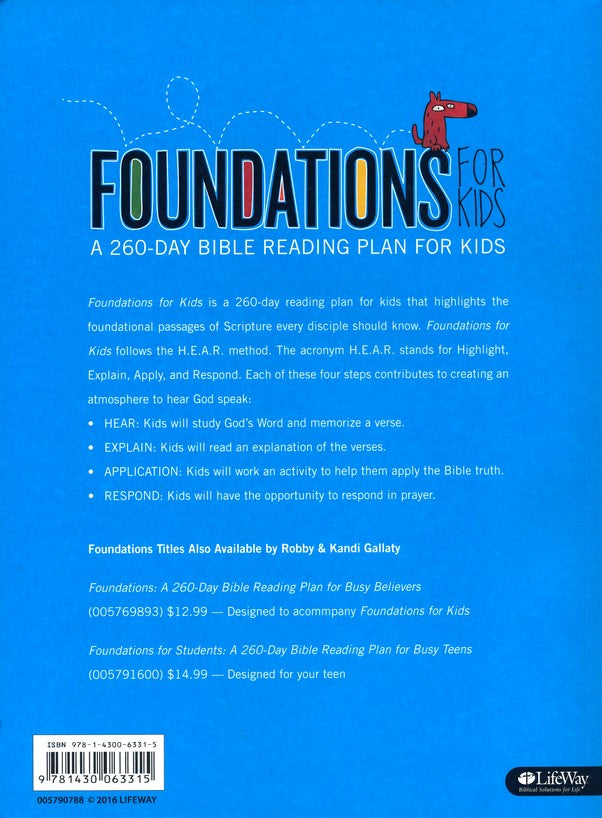 FOUNDATIONS FOR KIDS

A 260-DAY BIBLE READING PLAN FOR KIDS

Foundations for Kids is a 260-day reading plan for kids that highlights the foundational passages of Scripture every disciple should know. Foundations for Kids follows the H.E.A.R. method. The acronym H.E.A.R. stands for Highlight, Explain, Apply, and Respond. Each of these four steps contributes to creating an atmosphere to hear God speak:

• HEAR: Kids will study God's Word and memorize a verse.
• EXPLAIN: Kids will read an explanation of the verses.
• APPLICATION: Kids will work an activity to help them apply the Bible truth.
• RESPOND: Kids will have the opportunity to respond in prayer.

Foundations Titles Also Available by Robby & Kandi Gallaty

Foundations: A 260-Day Bible Reading Plan for Busy Believers
(005769893) $12.99 — Designed to acommpany Foundations for Kids

Foundations for Students: A 260-Day Bible Reading Plan for Busy Teens
(005791600) $14.99 — Designed for your teen

ISBN 978-1-4300-6331-5
9 781430 063315

005790788 © 2016 LIFEWAY

LifeWay
Biblical Solutions for Life